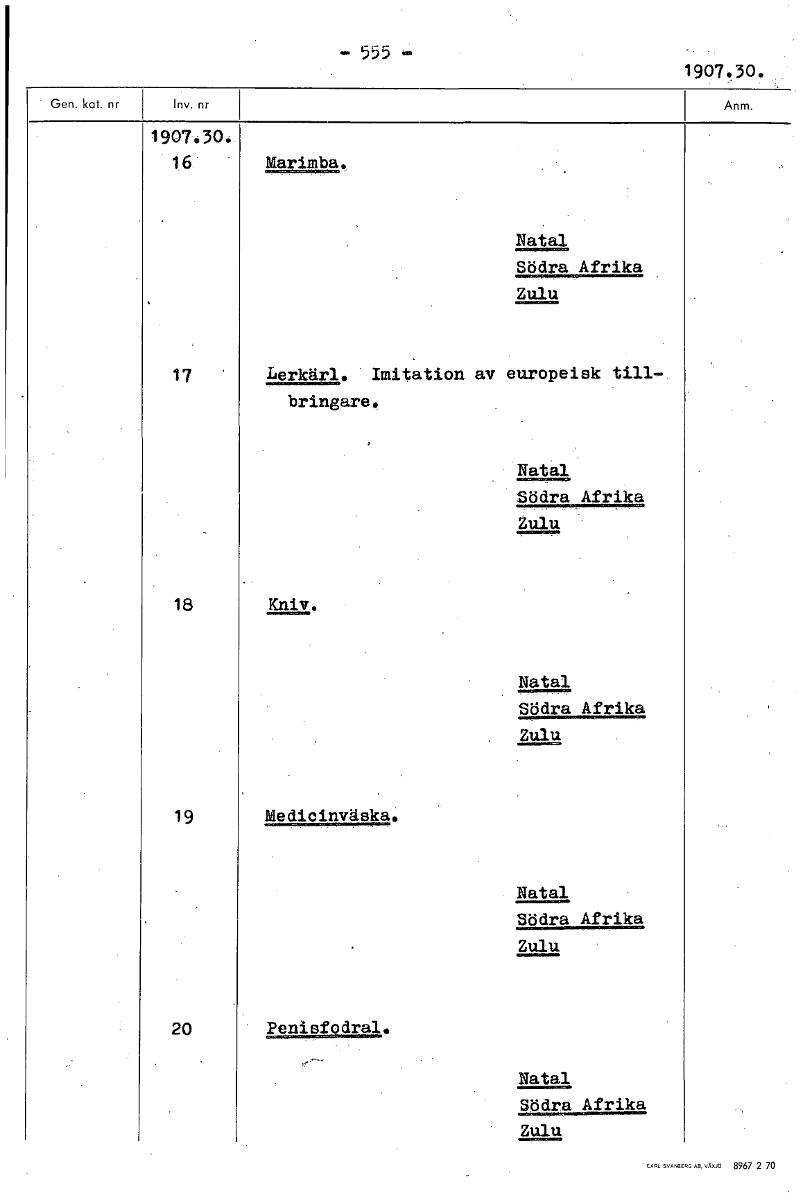 - 555 -

1907.30.

| Gen. kat. nr | Inv. nr | | Anm. |
|---|---|---|---|
| | 1907.30. 16 | Marimba. Natal Södra Afrika Zulu | |
| | 17 | Lerkärl. Imitation av europeisk tillbringare. Natal Södra Afrika Zulu | |
| | 18 | Kniv. Natal Södra Afrika Zulu | |
| | 19 | Medicinväska. Natal Södra Afrika Zulu | |
| | 20 | Penisfodral. Natal Södra Afrika Zulu | |

CARL SVANBERG AB, VÄXJÖ 8967 2 70